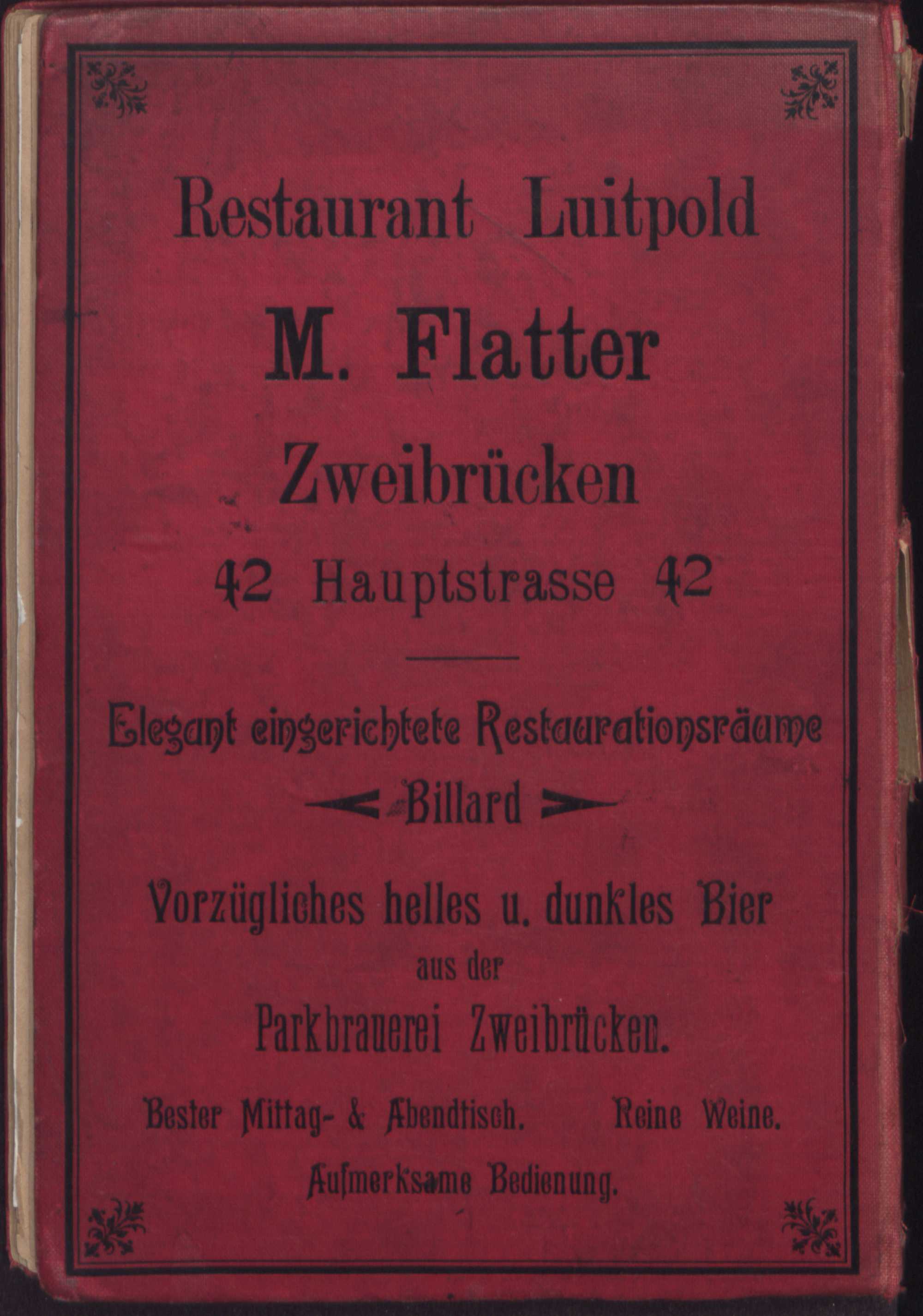 Restaurant Luitpold

M. Flatter

Zweibrücken

42 Hauptstrasse 42

Elegant eingerichtete Restaurationsräume

Billard

Vorzügliches helles u. dunkles Bier
aus der
Parkbrauerei Zweibrücken.

Bester Mittag- & Abendtisch.     Reine Weine.

Aufmerksame Bedienung.